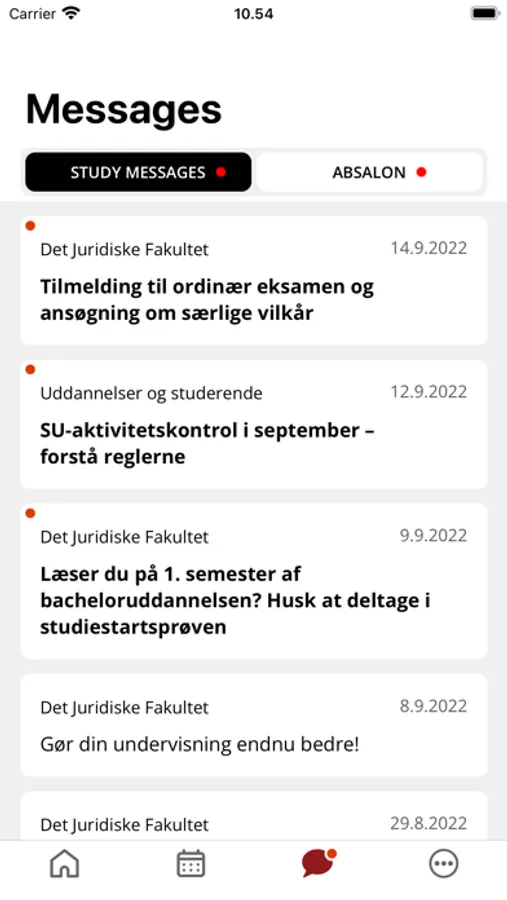 Carrier 10.54

Messages

STUDY MESSAGES
ABSALON

Det Juridiske Fakultet 14.9.2022
Tilmelding til ordinær eksamen og ansøgning om særlige vilkår

Uddannelser og studerende 12.9.2022
SU-aktivitetskontrol i september – forstå reglerne

Det Juridiske Fakultet 9.9.2022
Læser du på 1. semester af bacheloruddannelsen? Husk at deltage i studiestartsprøven

Det Juridiske Fakultet 8.9.2022
Gør din undervisning endnu bedre!

Det Juridiske Fakultet 29.8.2022